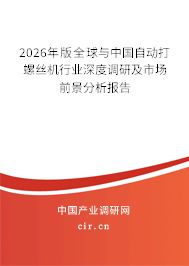 2026年版全球与中国自动打螺丝机行业深度调研及市场前景分析报告

中国产业调研网

cir.cn